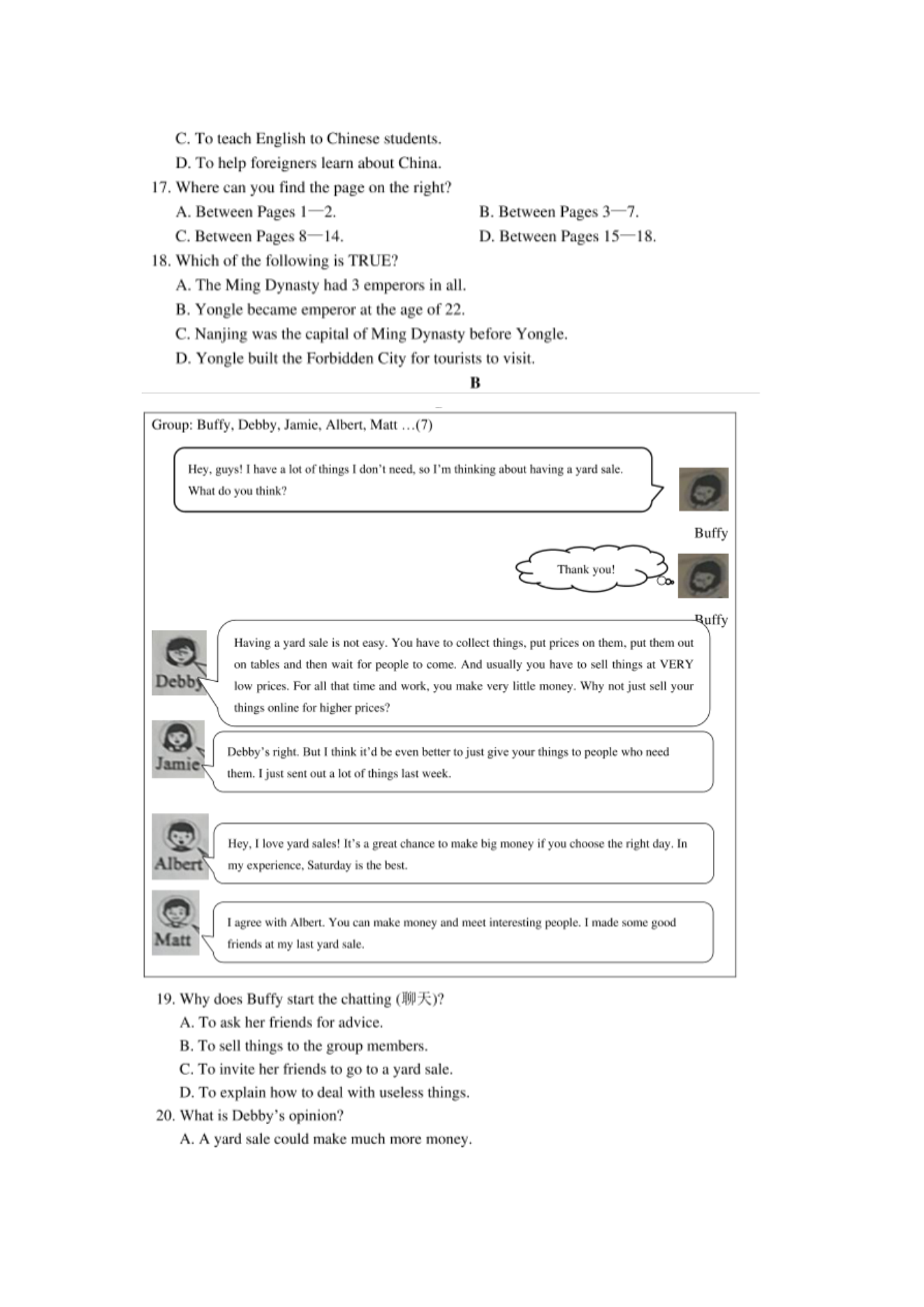 C. To teach English to Chinese students.
D. To help foreigners learn about China.
17. Where can you find the page on the right?
A. Between Pages 1—2.
B. Between Pages 3—7.
C. Between Pages 8—14.
D. Between Pages 15—18.
18. Which of the following is TRUE?
A. The Ming Dynasty had 3 emperors in all.
B. Yongle became emperor at the age of 22.
C. Nanjing was the capital of Ming Dynasty before Yongle.
D. Yongle built the Forbidden City for tourists to visit.

B

Group: Buffy, Debby, Jamie, Albert, Matt …(7)

Hey, guys! I have a lot of things I don't need, so I'm thinking about having a yard sale. What do you think?

Buffy

Thank you!

Buffy

Debby

Having a yard sale is not easy. You have to collect things, put prices on them, put them out on tables and then wait for people to come. And usually you have to sell things at VERY low prices. For all that time and work, you make very little money. Why not just sell your things online for higher prices?

Jamie

Debby's right. But I think it'd be even better to just give your things to people who need them. I just sent out a lot of things last week.

Albert

Hey, I love yard sales! It's a great chance to make big money if you choose the right day. In my experience, Saturday is the best.

Matt

I agree with Albert. You can make money and meet interesting people. I made some good friends at my last yard sale.

19. Why does Buffy start the chatting (聊天)?
A. To ask her friends for advice.
B. To sell things to the group members.
C. To invite her friends to go to a yard sale.
D. To explain how to deal with useless things.
20. What is Debby's opinion?
A. A yard sale could make much more money.